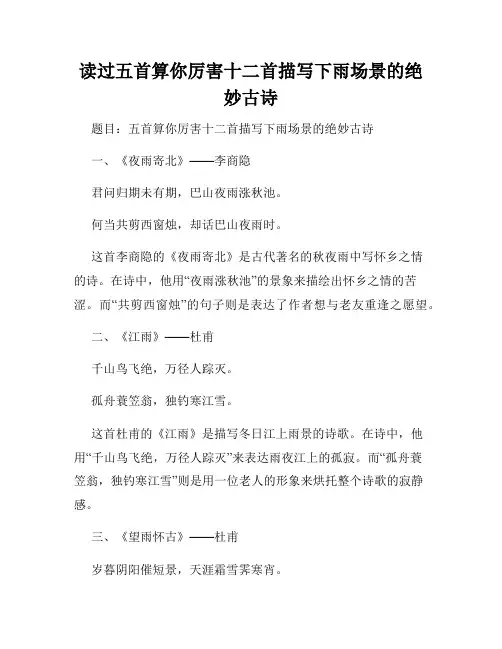 读过五首算你厉害十二首描写下雨场景的绝妙古诗

题目：五首算你厉害十二首描写下雨场景的绝妙古诗

一、《夜雨寄北》——李商隐

君问归期未有期，巴山夜雨涨秋池。

何当共剪西窗烛，却话巴山夜雨时。

这首李商隐的《夜雨寄北》是古代著名的秋夜雨中写怀乡之情的诗。在诗中，他用“夜雨涨秋池”的景象来描绘出怀乡之情的苦涩。而“共剪西窗烛”的句子则是表达了作者想与老友重逢之愿望。

二、《江雨》——杜甫

千山鸟飞绝，万径人踪灭。

孤舟蓑笠翁，独钓寒江雪。

这首杜甫的《江雨》是描写冬日江上雨景的诗歌。在诗中，他用“千山鸟飞绝，万径人踪灭”来表达雨夜江上的孤寂。而“孤舟蓑笠翁，独钓寒江雪”则是用一位老人的形象来烘托整个诗歌的寂静感。

三、《望雨怀古》——杜甫

岁暮阴阳催短景，天涯霜雪霁寒宵。